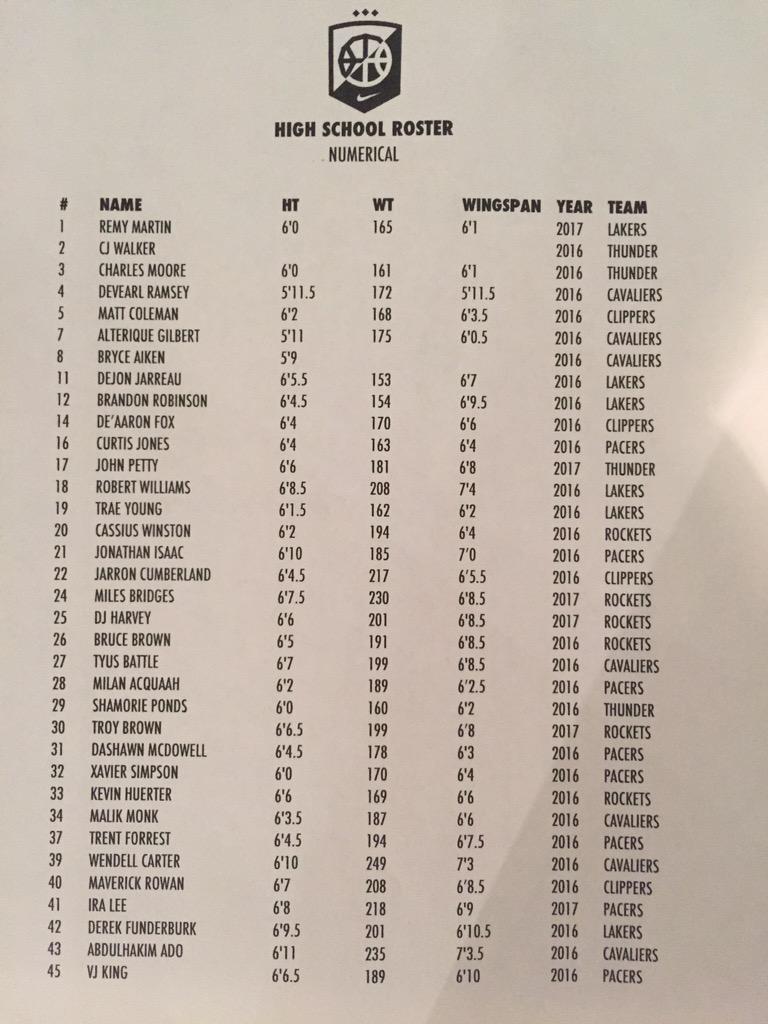 HIGH SCHOOL ROSTER
NUMERICAL

| # | NAME | HT | WT | WINGSPAN | YEAR | TEAM |
|---|---|---|---|---|---|---|
| 1 | REMY MARTIN | 6'0 | 165 | 6'1 | 2017 | LAKERS |
| 2 | CJ WALKER | | | | 2016 | THUNDER |
| 3 | CHARLES MOORE | 6'0 | 161 | 6'1 | 2016 | THUNDER |
| 4 | DEVEARL RAMSEY | 5'11.5 | 172 | 5'11.5 | 2016 | CAVALIERS |
| 5 | MATT COLEMAN | 6'2 | 168 | 6'3.5 | 2016 | CLIPPERS |
| 7 | ALTERIQUE GILBERT | 5'11 | 175 | 6'0.5 | 2016 | CAVALIERS |
| 8 | BRYCE AIKEN | 5'9 | | | 2016 | CAVALIERS |
| 11 | DEJON JARREAU | 6'5.5 | 153 | 6'7 | 2016 | LAKERS |
| 12 | BRANDON ROBINSON | 6'4.5 | 154 | 6'9.5 | 2016 | LAKERS |
| 14 | DE'AARON FOX | 6'4 | 170 | 6'6 | 2016 | CLIPPERS |
| 16 | CURTIS JONES | 6'4 | 163 | 6'4 | 2016 | PACERS |
| 17 | JOHN PETTY | 6'6 | 181 | 6'8 | 2017 | THUNDER |
| 18 | ROBERT WILLIAMS | 6'8.5 | 208 | 7'4 | 2016 | LAKERS |
| 19 | TRAE YOUNG | 6'1.5 | 162 | 6'2 | 2016 | LAKERS |
| 20 | CASSIUS WINSTON | 6'2 | 194 | 6'4 | 2016 | ROCKETS |
| 21 | JONATHAN ISAAC | 6'10 | 185 | 7'0 | 2016 | PACERS |
| 22 | JARRON CUMBERLAND | 6'4.5 | 217 | 6'5.5 | 2016 | CLIPPERS |
| 24 | MILES BRIDGES | 6'7.5 | 230 | 6'8.5 | 2017 | ROCKETS |
| 25 | DJ HARVEY | 6'6 | 201 | 6'8.5 | 2017 | ROCKETS |
| 26 | BRUCE BROWN | 6'5 | 191 | 6'8.5 | 2016 | ROCKETS |
| 27 | TYUS BATTLE | 6'7 | 199 | 6'8.5 | 2016 | CAVALIERS |
| 28 | MILAN ACQUAAH | 6'2 | 189 | 6'2.5 | 2016 | PACERS |
| 29 | SHAMORIE PONDS | 6'0 | 160 | 6'2 | 2016 | THUNDER |
| 30 | TROY BROWN | 6'6.5 | 199 | 6'8 | 2017 | ROCKETS |
| 31 | DASHAWN MCDOWELL | 6'4.5 | 178 | 6'3 | 2016 | PACERS |
| 32 | XAVIER SIMPSON | 6'0 | 170 | 6'4 | 2016 | PACERS |
| 33 | KEVIN HUERTER | 6'6 | 169 | 6'6 | 2016 | ROCKETS |
| 34 | MALIK MONK | 6'3.5 | 187 | 6'6 | 2016 | CAVALIERS |
| 37 | TRENT FORREST | 6'4.5 | 194 | 6'7.5 | 2016 | PACERS |
| 39 | WENDELL CARTER | 6'10 | 249 | 7'3 | 2016 | CAVALIERS |
| 40 | MAVERICK ROWAN | 6'7 | 208 | 6'8.5 | 2016 | CLIPPERS |
| 41 | IRA LEE | 6'8 | 218 | 6'9 | 2017 | PACERS |
| 42 | DEREK FUNDERBURK | 6'9.5 | 201 | 6'10.5 | 2016 | LAKERS |
| 43 | ABDULHAKIM ADO | 6'11 | 235 | 7'3.5 | 2016 | CAVALIERS |
| 45 | VJ KING | 6'6.5 | 189 | 6'10 | 2016 | PACERS |